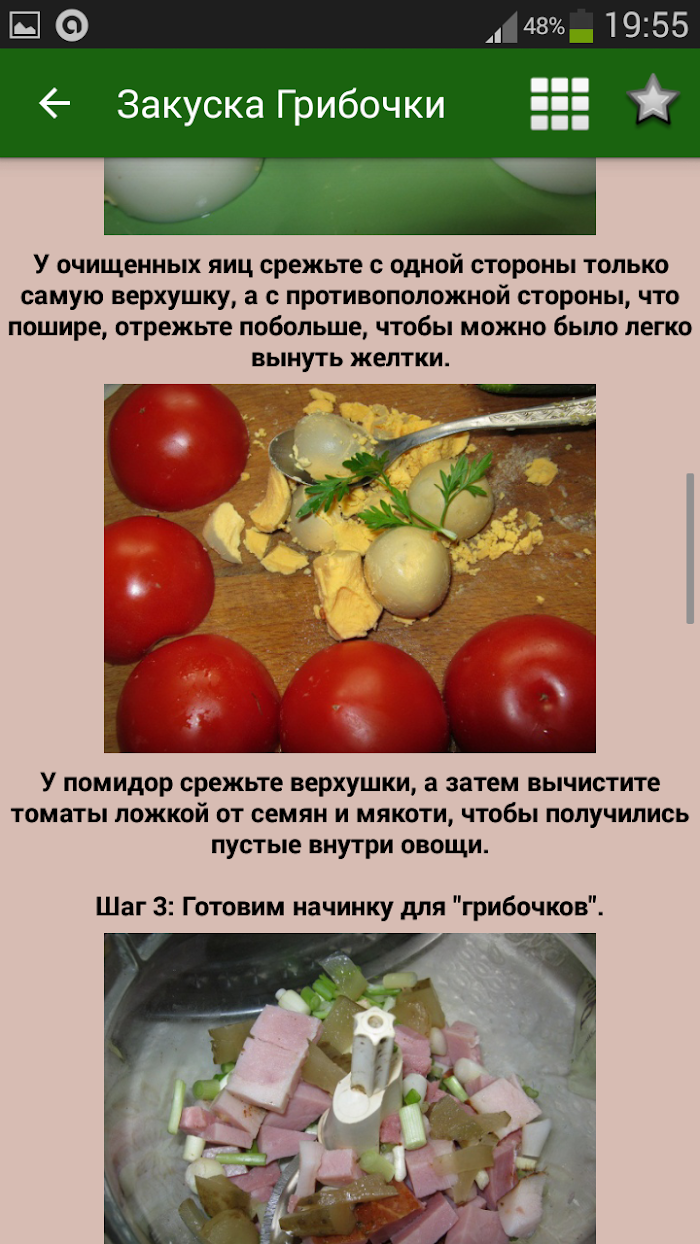 48% 19:55

Закуска Грибочки

У очищенных яиц срежьте с одной стороны только самую верхушку, а с противоположной стороны, что пошире, отрежьте побольше, чтобы можно было легко вынуть желтки.

У помидор срежьте верхушки, а затем вычистите томаты ложкой от семян и мякоти, чтобы получились пустые внутри овощи.

Шаг 3: Готовим начинку для "грибочков".